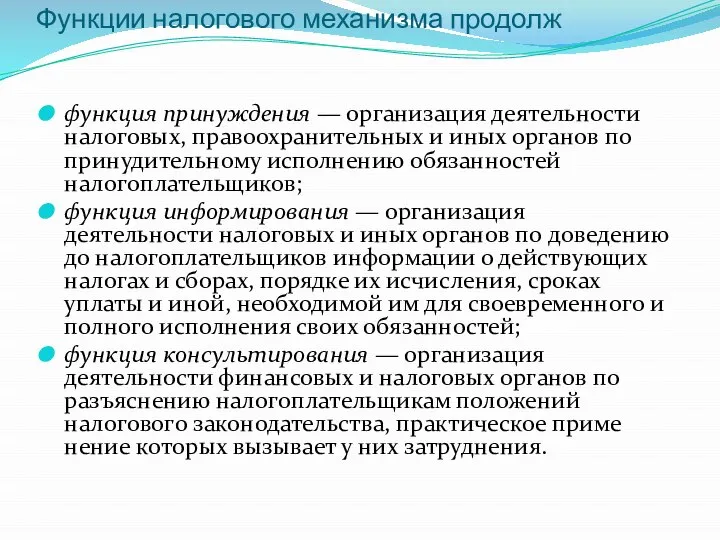 Функции налогового механизма продолж

функция принуждения — организация деятельности налоговых, правоохранительных и иных органов по принудительному исполнению обязанностей налогоплательщиков;

функция информирования — организация деятельности налоговых и иных органов по доведению до налогоплательщиков информации о действующих налогах и сборах, порядке их исчисления, сроках уплаты и иной, необходимой им для своевременного и полного исполнения своих обязанностей;

функция консультирования — организация деятельности финансовых и налоговых органов по разъяснению налогоплательщикам положений налогового законодательства, практическое приме нение которых вызывает у них затруднения.